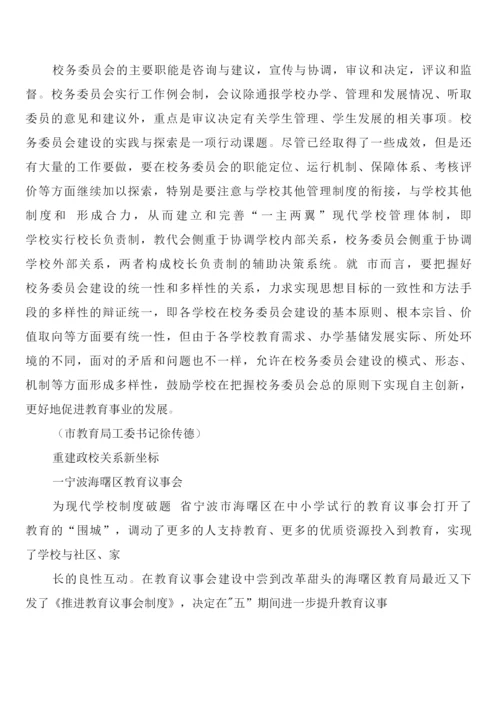 校务委员会的主要职能是咨询与建议，宣传与协调，审议和决定，评议和监督。校务委员会实行工作例会制，会议除通报学校办学、管理和发展情况、听取委员的意见和建议外，重点是审议决定有关学生管理、学生发展的相关事项。校务委员会建设的实践与探索是一项行动课题。尽管已经取得了一些成效，但是还有大量的工作要做，要在校务委员会的职能定位、运行机制、保障体系、考核评价等方面继续加以探索，特别是要注意与学校其他管理制度的衔接，与学校其他制度和 形成合力，从而建立和完善“一主两翼”现代学校管理体制，即学校实行校长负责制，教代会侧重于协调学校内部关系，校务委员会侧重于协调学校外部关系，两者构成校长负责制的辅助决策系统。就 市而言，要把握好校务委员会建设的统一性和多样性的关系，力求实现思想目标的一致性和方法手段的多样性的辩证统一，即各学校在校务委员会建设的基本原则、根本宗旨、价值取向等方面要有统一性，但由于各学校教育需求、办学基储发展实际、所处环境的不同，面对的矛盾和问题也不一样，允许在校务委员会建设的模式、形态、机制等方面形成多样性，鼓励学校在把握校务委员会总的原则下实现自主创新，更好地促进教育事业的发展。

（市教育局工委书记徐传德）

重建政校关系新坐标

一宁波海曙区教育议事会

为现代学校制度破题 省宁波市海曙区在中小学试行的教育议事会打开了教育的“围城”，调动了更多的人支持教育、更多的优质资源投入到教育，实现了学校与社区、家

长的良性互动。在教育议事会建设中尝到改革甜头的海曙区教育局最近又下发了《推进教育议事会制度》，决定在"五”期间进一步提升教育议事